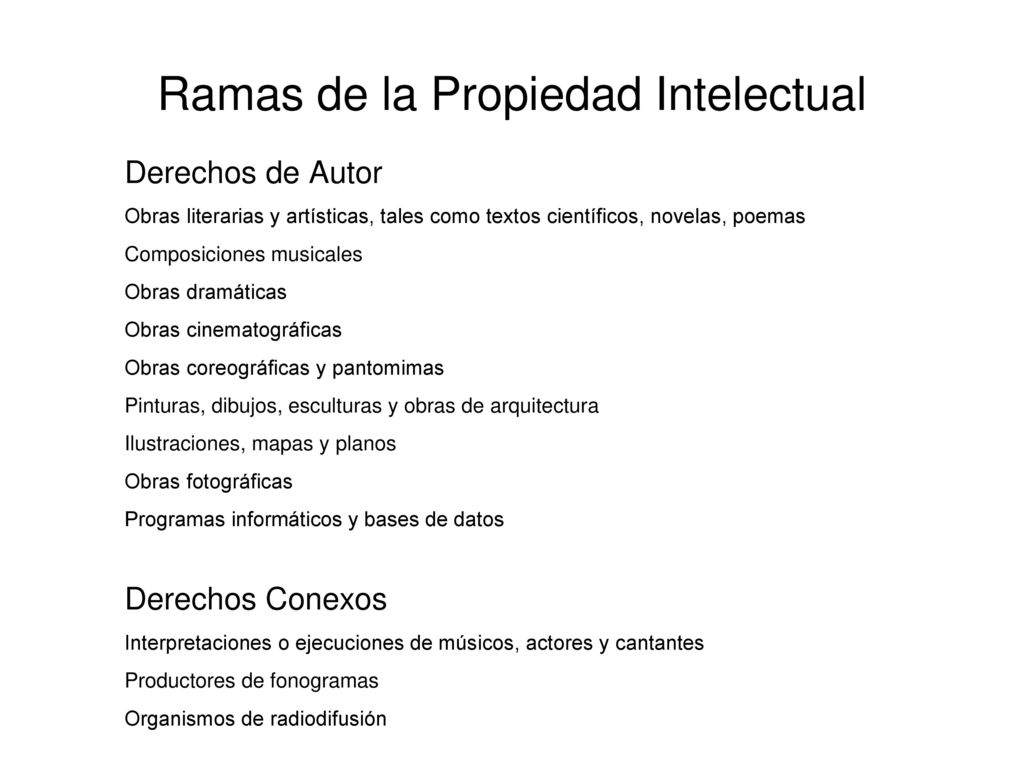 Ramas de la Propiedad Intelectual

Derechos de Autor

Obras literarias y artísticas, tales como textos científicos, novelas, poemas

Composiciones musicales

Obras dramáticas

Obras cinematográficas

Obras coreográficas y pantomimas

Pinturas, dibujos, esculturas y obras de arquitectura

Ilustraciones, mapas y planos

Obras fotográficas

Programas informáticos y bases de datos

Derechos Conexos

Interpretaciones o ejecuciones de músicos, actores y cantantes

Productores de fonogramas

Organismos de radiodifusión